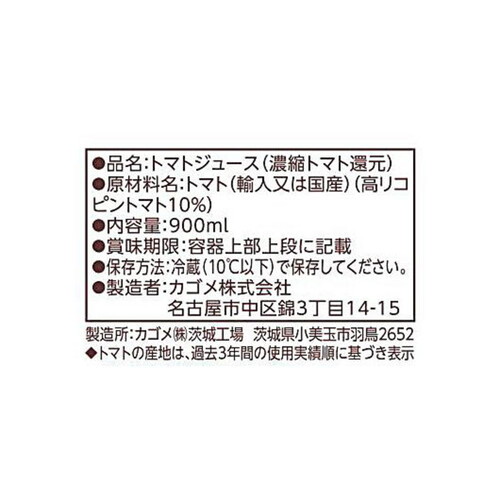 ●品名:トマトジュース(濃縮トマト還元)
●原材料名:トマト(輸入又は国産)(高リコピントマト10%)
●内容量:900ml
●賞味期限:容器上部上段に記載
●保存方法:冷蔵(10℃以下)で保存してください。
●製造者:カゴメ株式会社
名古屋市中区錦3丁目14-15

製造所:カゴメ㈱茨城工場 茨城県小美玉市羽鳥2652
◆トマトの産地は、過去3年間の使用実績順に基づき表示